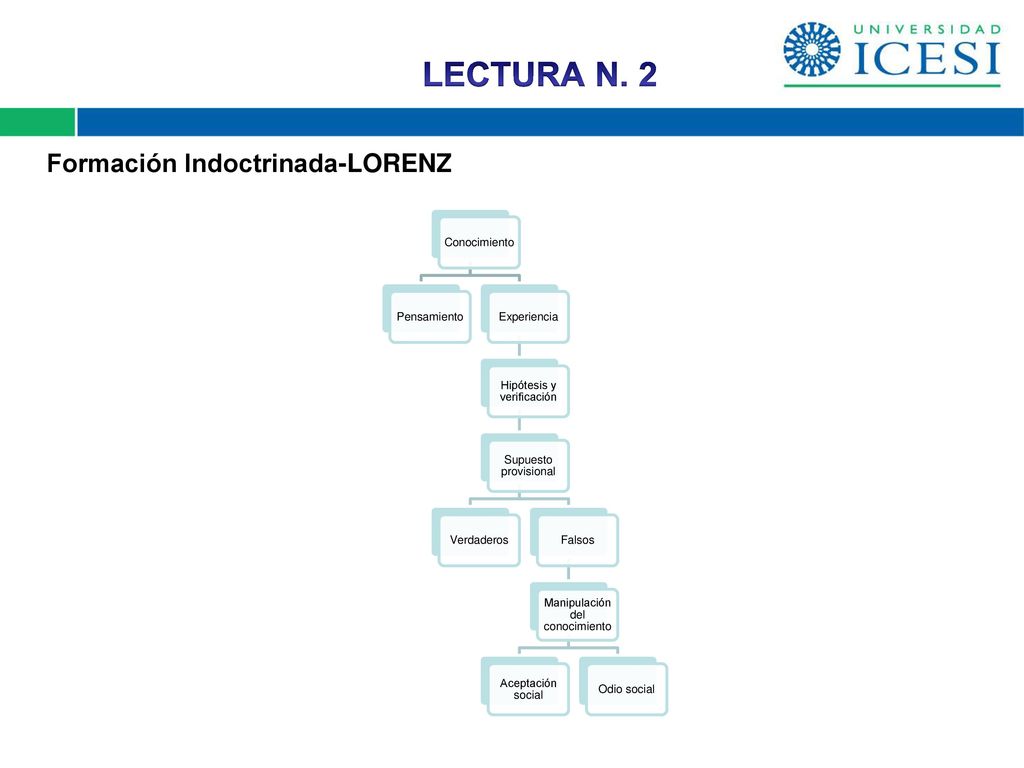 UNIVERSIDAD ICESI

LECTURA N. 2

Formación Indoctrinada-LORENZ

Conocimiento

Pensamiento

Experiencia

Hipótesis y verificación

Supuesto provisional

Verdaderos

Falsos

Manipulación del conocimiento

Aceptación social

Odio social